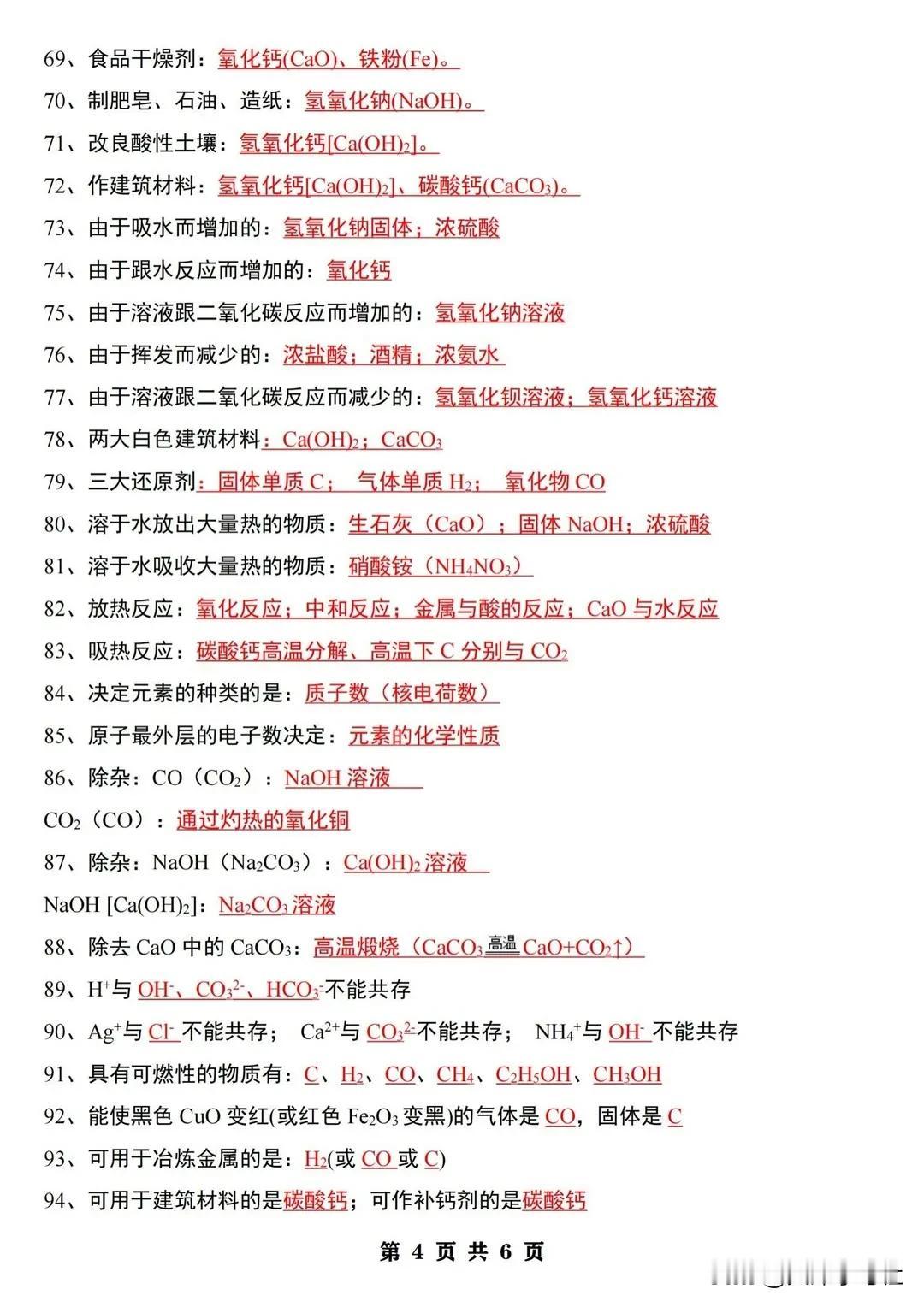 69、食品干燥剂：氧化钙(CaO)、铁粉(Fe)。

70、制肥皂、石油、造纸：氢氧化钠(NaOH)。

71、改良酸性土壤：氢氧化钙[$Ca(OH)_2$]。

72、作建筑材料：氢氧化钙[$Ca(OH)_2$]、碳酸钙($CaCO_3$)。

73、由于吸水而增加的：氢氧化钠固体；浓硫酸

74、由于跟水反应而增加的：氧化钙

75、由于溶液跟二氧化碳反应而增加的：氢氧化钠溶液

76、由于挥发而减少的：浓盐酸；酒精；浓氨水

77、由于溶液跟二氧化碳反应而减少的：氢氧化钡溶液；氢氧化钙溶液

78、两大白色建筑材料：$Ca(OH)_2$；$CaCO_3$

79、三大还原剂：固体单质 C； 气体单质 $H_2$； 氧化物 CO

80、溶于水放出大量热的物质：生石灰（CaO）；固体 NaOH；浓硫酸

81、溶于水吸收大量热的物质：硝酸铵（$NH_4NO_3$）

82、放热反应：氧化反应；中和反应；金属与酸的反应；CaO 与水反应

83、吸热反应：碳酸钙高温分解、高温下 C 分别与 $CO_2$

84、决定元素的种类的是：质子数（核电荷数）

85、原子最外层的电子数决定：元素的化学性质

86、除杂：CO（$CO_2$）：NaOH 溶液

$CO_2$（CO）：通过灼热的氧化铜

87、除杂：NaOH（$Na_2CO_3$）：$Ca(OH)_2$ 溶液

NaOH [$Ca(OH)_2$]：$Na_2CO_3$ 溶液

88、除去 CaO 中的 $CaCO_3$：高温煅烧（$CaCO_3 \xlongequal{高温} CaO+CO_2\uparrow$）

89、$H^+$与 $OH^-$、$CO_3^{2-}$、$HCO_3^-$不能共存

90、$Ag^+$与 $Cl^-$ 不能共存； $Ca^{2+}$与 $CO_3^{2-}$不能共存； $NH_4^+$与 $OH^-$ 不能共存

91、具有可燃性的物质有：C、$H_2$、CO、$CH_4$、$C_2H_5OH$、$CH_3OH$

92、能使黑色 CuO 变红(或红色 $Fe_2O_3$ 变黑)的气体是 CO，固体是 C

93、可用于冶炼金属的是：$H_2$(或 CO 或 C)

94、可用于建筑材料的是碳酸钙；可作补钙剂的是碳酸钙

第 4 页 共 6 页